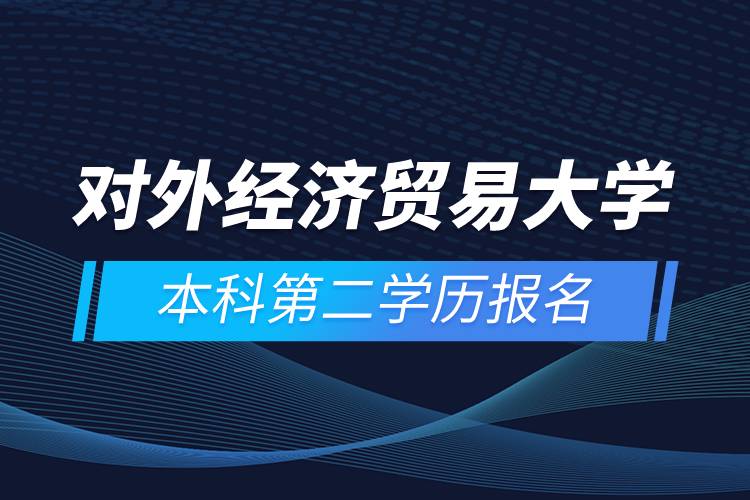 对外经济贸易大学

本科第二学历报名